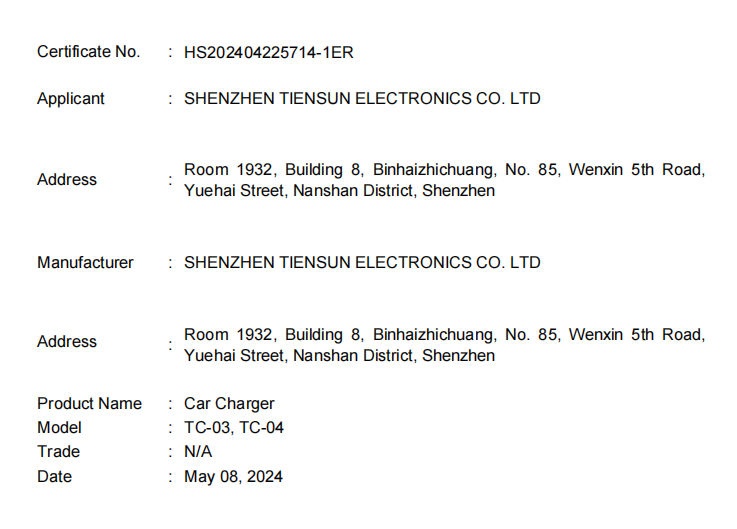 Certificate No. : HS202404225714-1ER

Applicant : SHENZHEN TIENSUN ELECTRONICS CO. LTD

Address : Room 1932, Building 8, Binhaizhichuang, No. 85, Wenxin 5th Road, Yuehai Street, Nanshan District, Shenzhen

Manufacturer : SHENZHEN TIENSUN ELECTRONICS CO. LTD

Address : Room 1932, Building 8, Binhaizhichuang, No. 85, Wenxin 5th Road, Yuehai Street, Nanshan District, Shenzhen

Product Name : Car Charger
Model : TC-03, TC-04
Trade : N/A
Date : May 08, 2024